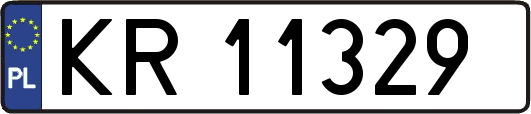 PL
KR 11329